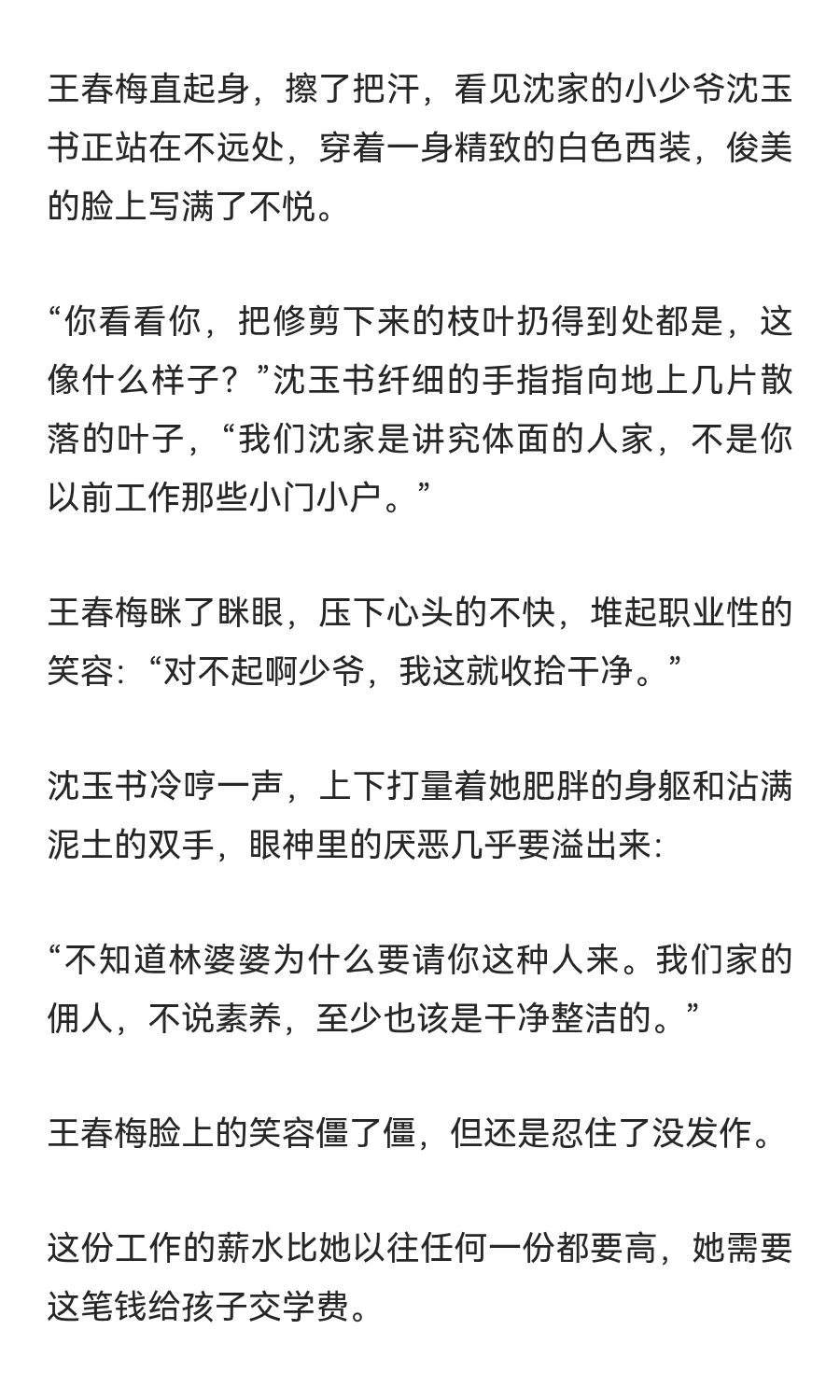 王春梅直起身，擦了把汗，看见沈家的小少爷沈玉书正站在不远处，穿着一身精致的白色西装，俊美的脸上写满了不悦。

“你看看你，把修剪下来的枝叶扔得到处都是，这像什么样子？”沈玉书纤细的手指指向地上几片散落的叶子，“我们沈家是讲究体面的人家，不是你以前工作那些小门小户。”

王春梅眯了眯眼，压下心头的不快，堆起职业性的笑容：“对不起啊少爷，我这就收拾干净。”

沈玉书冷哼一声，上下打量着她肥胖的身躯和沾满泥土的双手，眼神里的厌恶几乎要溢出来：

“不知道林婆婆为什么要请你这种人来。我们家的佣人，不说素养，至少也该是干净整洁的。”

王春梅脸上的笑容僵了僵，但还是忍住了没发作。

这份工作的薪水比她以往任何一份都要高，她需要这笔钱给孩子交学费。